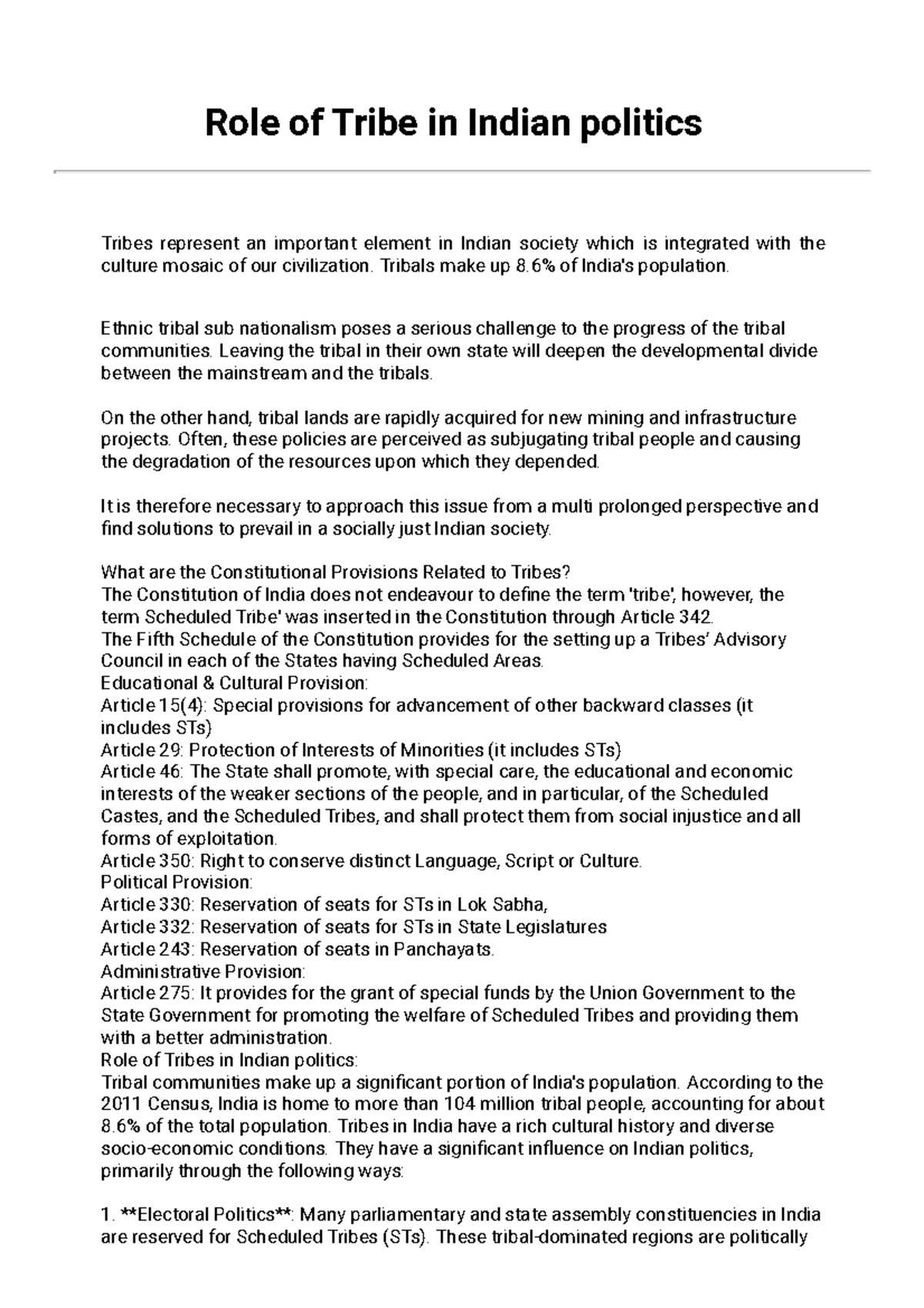 Role of Tribe in Indian politics

Tribes represent an important element in Indian society which is integrated with the culture mosaic of our civilization. Tribals make up 8.6% of India's population.

Ethnic tribal sub nationalism poses a serious challenge to the progress of the tribal communities. Leaving the tribal in their own state will deepen the developmental divide between the mainstream and the tribals.

On the other hand, tribal lands are rapidly acquired for new mining and infrastructure projects. Often, these policies are perceived as subjugating tribal people and causing the degradation of the resources upon which they depended.

It is therefore necessary to approach this issue from a multi prolonged perspective and find solutions to prevail in a socially just Indian society.

What are the Constitutional Provisions Related to Tribes?
The Constitution of India does not endeavour to define the term 'tribe', however, the term Scheduled Tribe' was inserted in the Constitution through Article 342.
The Fifth Schedule of the Constitution provides for the setting up a Tribes' Advisory Council in each of the States having Scheduled Areas.
Educational & Cultural Provision:
Article 15(4): Special provisions for advancement of other backward classes (it includes STs)
Article 29: Protection of Interests of Minorities (it includes STs)
Article 46: The State shall promote, with special care, the educational and economic interests of the weaker sections of the people, and in particular, of the Scheduled Castes, and the Scheduled Tribes, and shall protect them from social injustice and all forms of exploitation.
Article 350: Right to conserve distinct Language, Script or Culture.
Political Provision:
Article 330: Reservation of seats for STs in Lok Sabha,
Article 332: Reservation of seats for STs in State Legislatures
Article 243: Reservation of seats in Panchayats.
Administrative Provision:
Article 275: It provides for the grant of special funds by the Union Government to the State Government for promoting the welfare of Scheduled Tribes and providing them with a better administration.
Role of Tribes in Indian politics:
Tribal communities make up a significant portion of India's population. According to the 2011 Census, India is home to more than 104 million tribal people, accounting for about 8.6% of the total population. Tribes in India have a rich cultural history and diverse socio-economic conditions. They have a significant influence on Indian politics, primarily through the following ways:

1. **Electoral Politics**: Many parliamentary and state assembly constituencies in India are reserved for Scheduled Tribes (STs). These tribal-dominated regions are politically